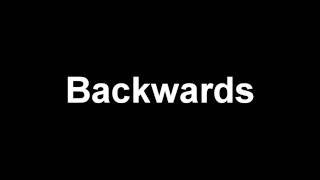 Backwards